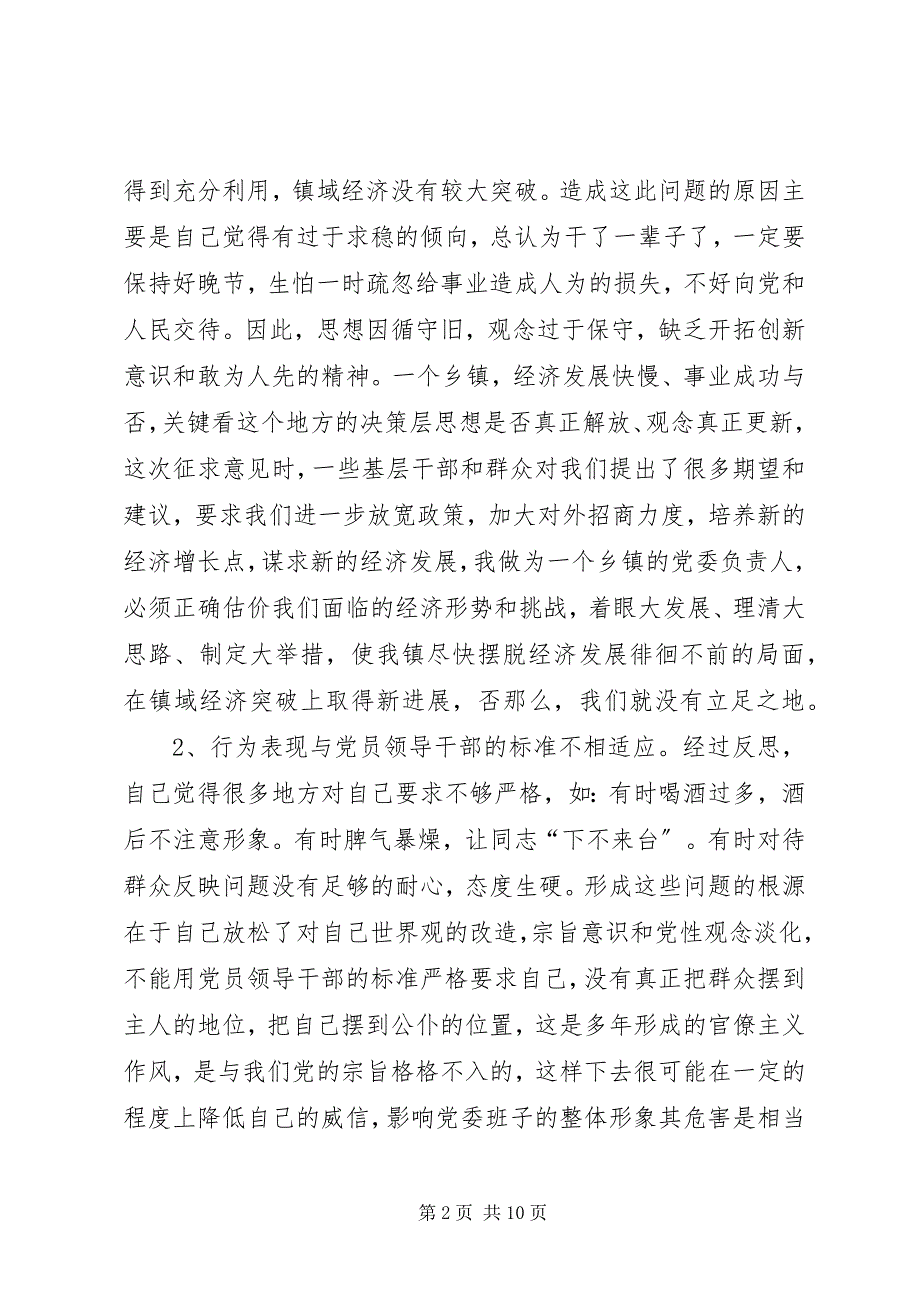 得到充分利用，镇域经济没有较大突破。造成这此问题的原因主要是自己觉得有过于求稳的倾向，总认为干了一辈子了，一定要保持好晚节，生怕一时疏忽给事业造成人为的损失，不好向党和人民交待。因此，思想因循守旧，观念过于保守，缺乏开拓创新意识和敢为人先的精神。一个乡镇，经济发展快慢、事业成功与否，关键看这个地方的决策层思想是否真正解放、观念真正更新，这次征求意见时，一些基层干部和群众对我们提出了很多期望和建议，要求我们进一步放宽政策，加大对外招商力度，培养新的经济增长点，谋求新的经济发展，我做为一个乡镇的党委负责人，必须正确估价我们面临的经济形势和挑战，着眼大发展、理清大思路、制定大举措，使我镇尽快摆脱经济发展徘徊不前的局面，在镇域经济突破上取得新进展，否那么，我们就没有立足之地。

2、行为表现与党员领导干部的标准不相适应。经过反思，自己觉得很多地方对自己要求不够严格，如：有时喝酒过多，酒后不注意形象。有时脾气暴燥，让同志“下不来台”。有时对待群众反映问题没有足够的耐心，态度生硬。形成这些问题的根源在于自己放松了对自己世界观的改造，宗旨意识和党性观念淡化，不能用党员领导干部的标准严格要求自己，没有真正把群众摆到主人的地位，把自己摆到公仆的位置，这是多年形成的官僚主义作风，是与我们党的宗旨格格不入的，这样下去很可能在一定的程度上降低自己的威信，影响党委班子的整体形象其危害是相当

第 2 页 共 10 页